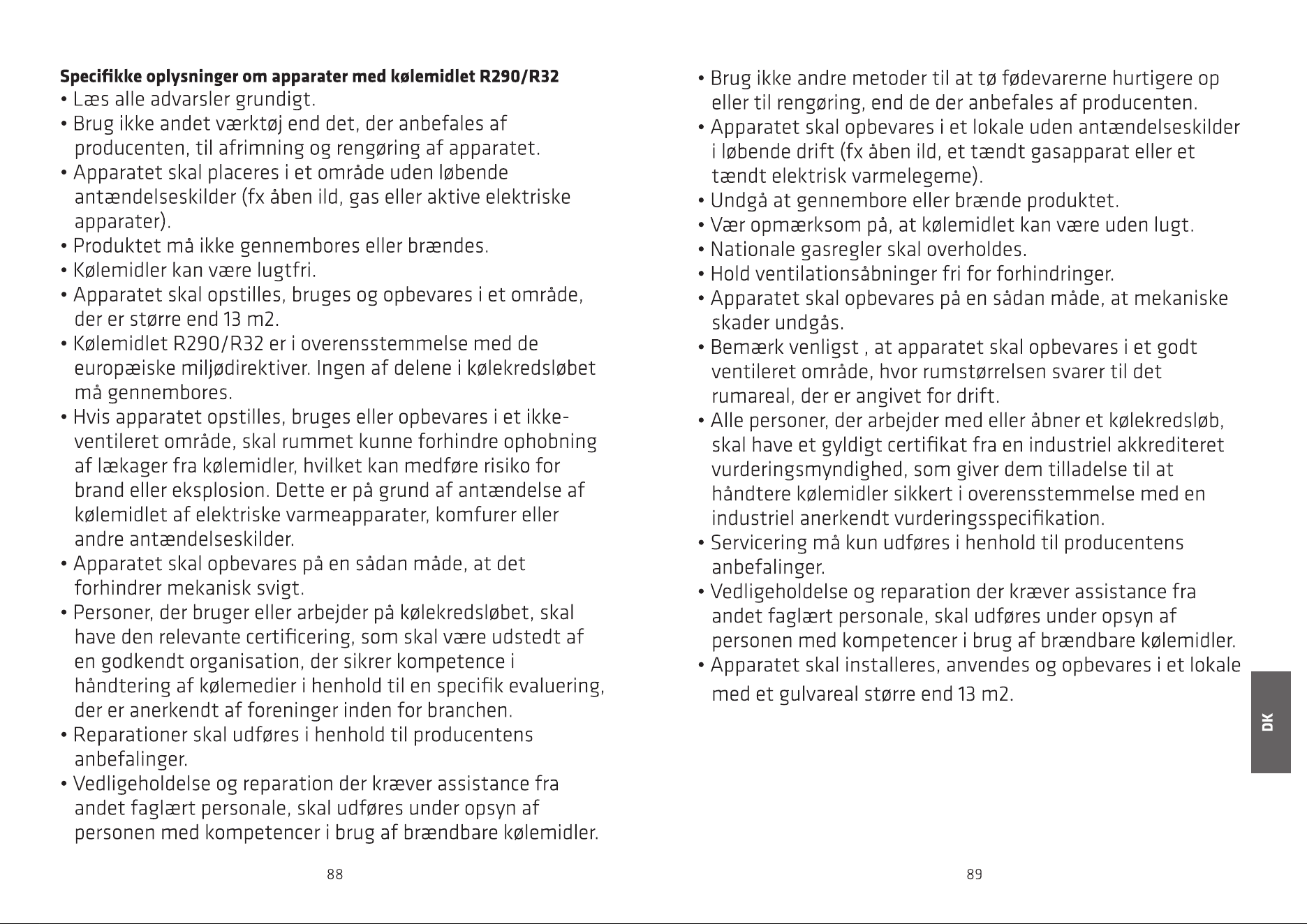 Specifikke oplysninger om apparater med kølemidlet R290/R32

• Læs alle advarsler grundigt.
• Brug ikke andet værktøj end det, der anbefales af producenten, til afrimning og rengøring af apparatet.
• Apparatet skal placeres i et område uden løbende antændelseskilder (fx åben ild, gas eller aktive elektriske apparater).
• Produktet må ikke gennembores eller brændes.
• Kølemidler kan være lugtfri.
• Apparatet skal opstilles, bruges og opbevares i et område, der er større end 13 m2.
• Kølemidlet R290/R32 er i overensstemmelse med de europæiske miljødirektiver. Ingen af delene i kølekredsløbet må gennembores.
• Hvis apparatet opstilles, bruges eller opbevares i et ikke-ventileret område, skal rummet kunne forhindre ophobning af lækager fra kølemidler, hvilket kan medføre risiko for brand eller eksplosion. Dette er på grund af antændelse af kølemidlet af elektriske varmeapparater, komfurer eller andre antændelseskilder.
• Apparatet skal opbevares på en sådan måde, at det forhindrer mekanisk svigt.
• Personer, der bruger eller arbejder på kølekredsløbet, skal have den relevante certificering, som skal være udstedt af en godkendt organisation, der sikrer kompetence i håndtering af kølemedier i henhold til en specifik evaluering, der er anerkendt af foreninger inden for branchen.
• Reparationer skal udføres i henhold til producentens anbefalinger.
• Vedligeholdelse og reparation der kræver assistance fra andet faglært personale, skal udføres under opsyn af personen med kompetencer i brug af brændbare kølemidler.

88

• Brug ikke andre metoder til at tø fødevarerne hurtigere op eller til rengøring, end de der anbefales af producenten.
• Apparatet skal opbevares i et lokale uden antændelseskilder i løbende drift (fx åben ild, et tændt gasapparat eller et tændt elektrisk varmelegeme).
• Undgå at gennembore eller brænde produktet.
• Vær opmærksom på, at kølemidlet kan være uden lugt.
• Nationale gasregler skal overholdes.
• Hold ventilationsåbninger fri for forhindringer.
• Apparatet skal opbevares på en sådan måde, at mekaniske skader undgås.
• Bemærk venligst , at apparatet skal opbevares i et godt ventileret område, hvor rumstørrelsen svarer til det rumareal, der er angivet for drift.
• Alle personer, der arbejder med eller åbner et kølekredsløb, skal have et gyldigt certifikat fra en industriel akkrediteret vurderingsmyndighed, som giver dem tilladelse til at håndtere kølemidler sikkert i overensstemmelse med en industriel anerkendt vurderingsspecifikation.
• Servicering må kun udføres i henhold til producentens anbefalinger.
• Vedligeholdelse og reparation der kræver assistance fra andet faglært personale, skal udføres under opsyn af personen med kompetencer i brug af brændbare kølemidler.
• Apparatet skal installeres, anvendes og opbevares i et lokale med et gulvareal større end 13 m2.

DK

89